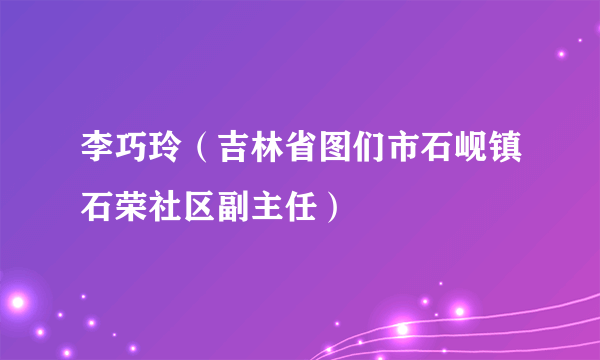 李巧玲（吉林省图们市石岘镇石荣社区副主任）